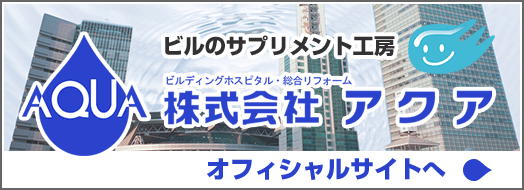 AQUA

ビルのサプリメント工房

ビルディングホスピタル・総合リフォーム

株式会社 アクア

オフィシャルサイトへ